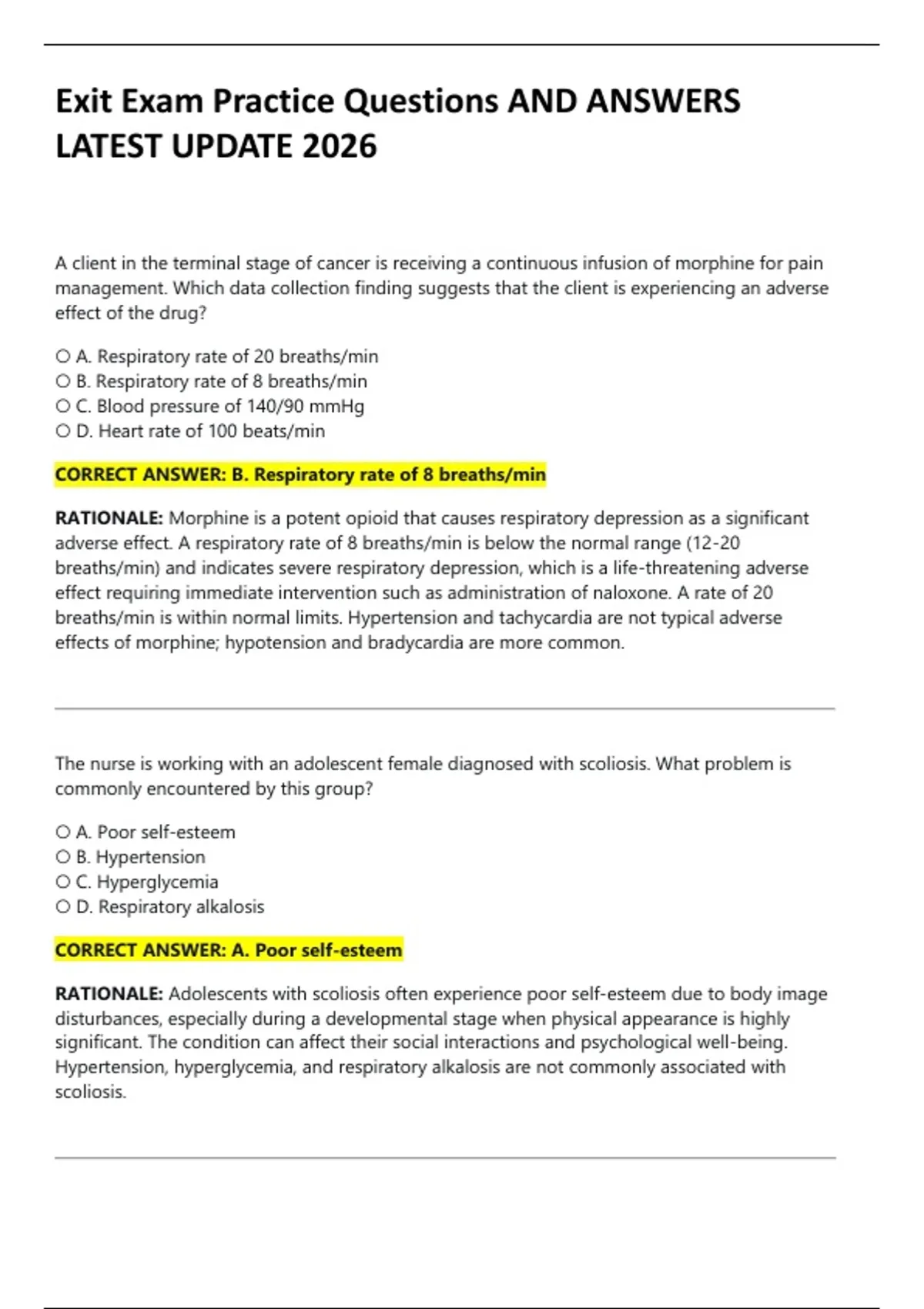 Exit Exam Practice Questions AND ANSWERS LATEST UPDATE 2026

A client in the terminal stage of cancer is receiving a continuous infusion of morphine for pain management. Which data collection finding suggests that the client is experiencing an adverse effect of the drug?

○ A. Respiratory rate of 20 breaths/min
○ B. Respiratory rate of 8 breaths/min
○ C. Blood pressure of 140/90 mmHg
○ D. Heart rate of 100 beats/min

CORRECT ANSWER: B. Respiratory rate of 8 breaths/min

RATIONALE: Morphine is a potent opioid that causes respiratory depression as a significant adverse effect. A respiratory rate of 8 breaths/min is below the normal range (12-20 breaths/min) and indicates severe respiratory depression, which is a life-threatening adverse effect requiring immediate intervention such as administration of naloxone. A rate of 20 breaths/min is within normal limits. Hypertension and tachycardia are not typical adverse effects of morphine; hypotension and bradycardia are more common.

The nurse is working with an adolescent female diagnosed with scoliosis. What problem is commonly encountered by this group?

○ A. Poor self-esteem
○ B. Hypertension
○ C. Hyperglycemia
○ D. Respiratory alkalosis

CORRECT ANSWER: A. Poor self-esteem

RATIONALE: Adolescents with scoliosis often experience poor self-esteem due to body image disturbances, especially during a developmental stage when physical appearance is highly significant. The condition can affect their social interactions and psychological well-being. Hypertension, hyperglycemia, and respiratory alkalosis are not commonly associated with scoliosis.